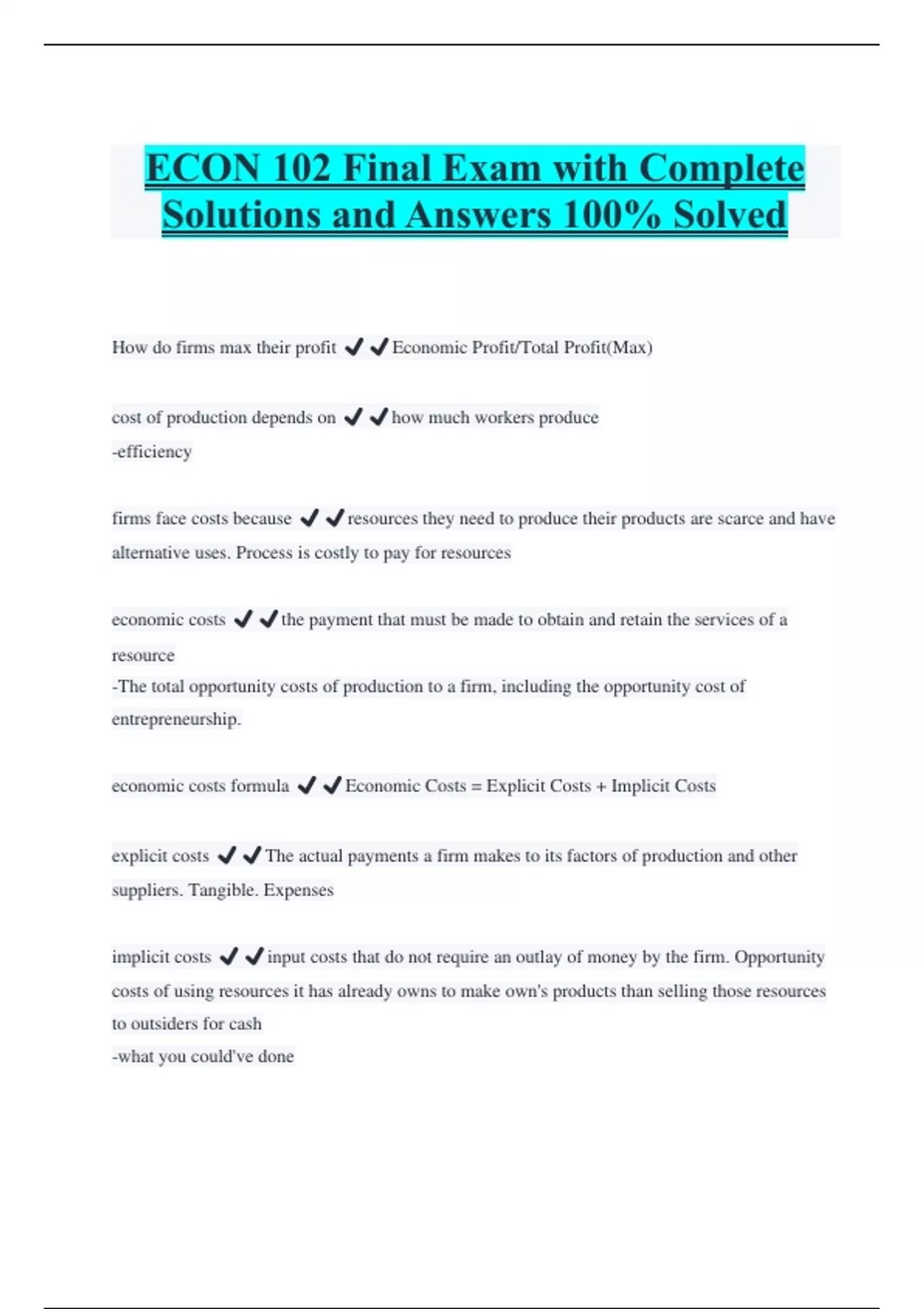 ECON 102 Final Exam with Complete Solutions and Answers 100% Solved

How do firms max their profit ✔✔Economic Profit/Total Profit(Max)

cost of production depends on ✔✔how much workers produce
-efficiency

firms face costs because ✔✔resources they need to produce their products are scarce and have alternative uses. Process is costly to pay for resources

economic costs ✔✔the payment that must be made to obtain and retain the services of a resource
-The total opportunity costs of production to a firm, including the opportunity cost of entrepreneurship.

economic costs formula ✔✔Economic Costs = Explicit Costs + Implicit Costs

explicit costs ✔✔The actual payments a firm makes to its factors of production and other suppliers. Tangible. Expenses

implicit costs ✔✔input costs that do not require an outlay of money by the firm. Opportunity costs of using resources it has already owns to make own's products than selling those resources to outsiders for cash
-what you could've done